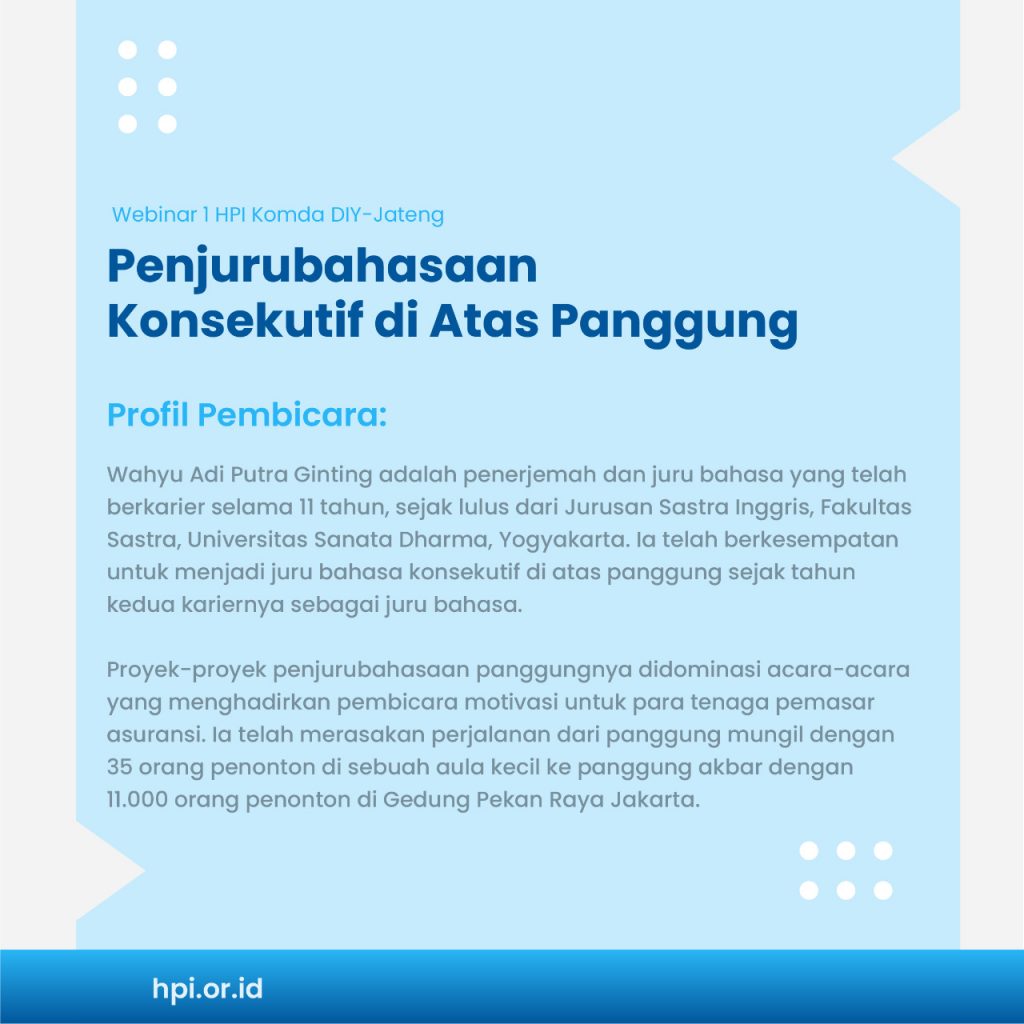 Webinar 1 HPI Komda DIY-Jateng

Penjurubahasaan Konsekutif di Atas Panggung

Profil Pembicara:

Wahyu Adi Putra Ginting adalah penerjemah dan juru bahasa yang telah berkarier selama 11 tahun, sejak lulus dari Jurusan Sastra Inggris, Fakultas Sastra, Universitas Sanata Dharma, Yogyakarta. Ia telah berkesempatan untuk menjadi juru bahasa konsekutif di atas panggung sejak tahun kedua kariernya sebagai juru bahasa.

Proyek-proyek penjurubahasaan panggungnya didominasi acara-acara yang menghadirkan pembicara motivasi untuk para tenaga pemasar asuransi. Ia telah merasakan perjalanan dari panggung mungil dengan 35 orang penonton di sebuah aula kecil ke panggung akbar dengan 11.000 orang penonton di Gedung Pekan Raya Jakarta.

hpi.or.id